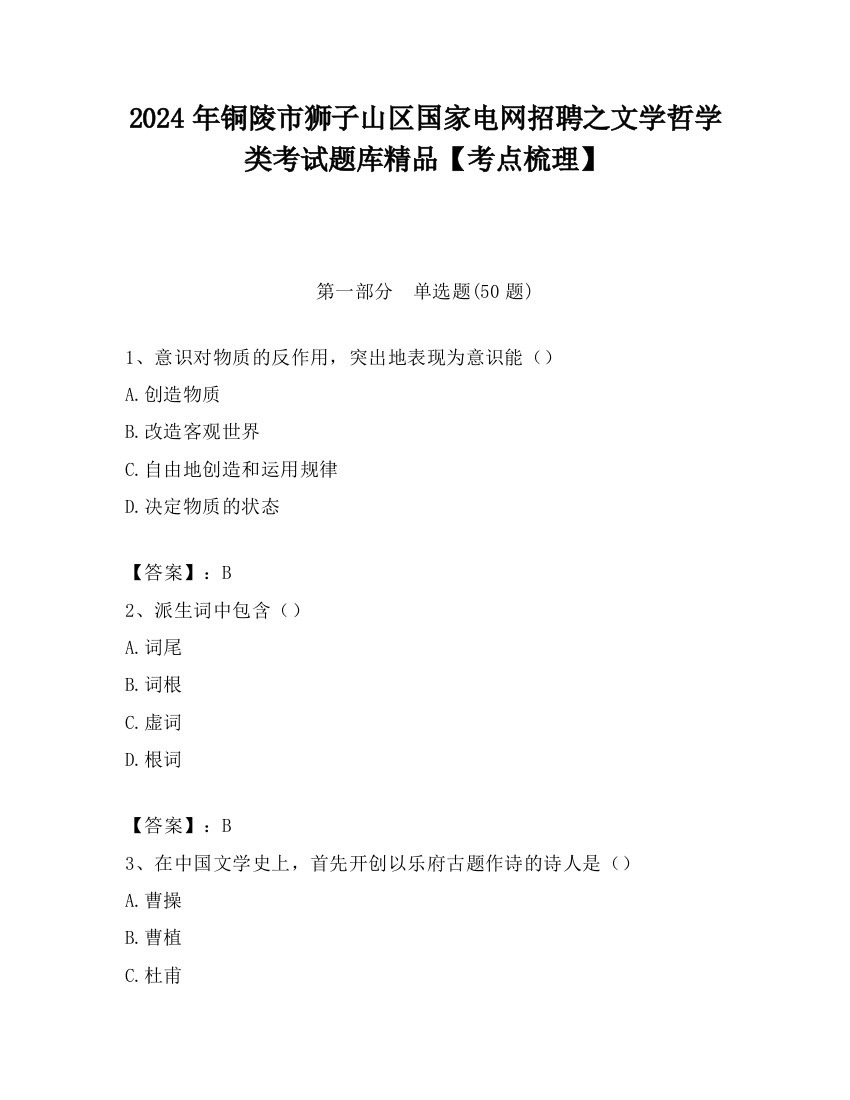 2024 年铜陵市狮子山区国家电网招聘之文学哲学类考试题库精品【考点梳理】

第一部分　单选题(50 题)

1、意识对物质的反作用，突出地表现为意识能（）

A.创造物质

B.改造客观世界

C.自由地创造和运用规律

D.决定物质的状态

【答案】：B

2、派生词中包含（）

A.词尾

B.词根

C.虚词

D.根词

【答案】：B

3、在中国文学史上，首先开创以乐府古题作诗的诗人是（）

A.曹操

B.曹植

C.杜甫